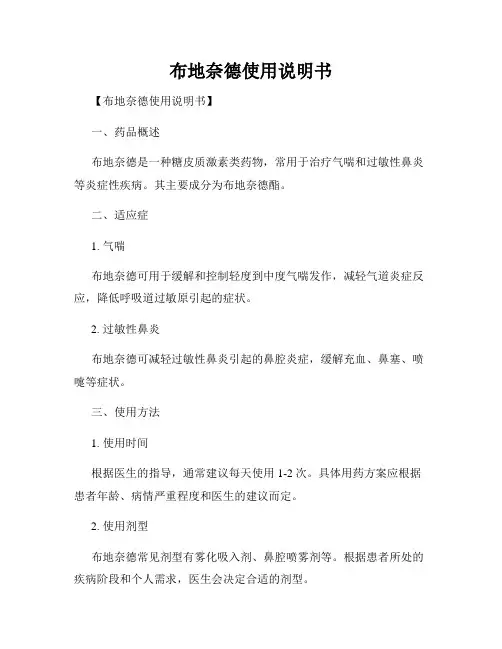 布地奈德使用说明书

【布地奈德使用说明书】

一、药品概述

布地奈德是一种糖皮质激素类药物，常用于治疗气喘和过敏性鼻炎等炎症性疾病。其主要成分为布地奈德酯。

二、适应症

1. 气喘

布地奈德可用于缓解和控制轻度到中度气喘发作，减轻气道炎症反应，降低呼吸道过敏原引起的症状。

2. 过敏性鼻炎

布地奈德可减轻过敏性鼻炎引起的鼻腔炎症，缓解充血、鼻塞、喷嚏等症状。

三、使用方法

1. 使用时间

根据医生的指导，通常建议每天使用 1-2 次。具体用药方案应根据患者年龄、病情严重程度和医生的建议而定。

2. 使用剂型

布地奈德常见剂型有雾化吸入剂、鼻腔喷雾剂等。根据患者所处的疾病阶段和个人需求，医生会决定合适的剂型。